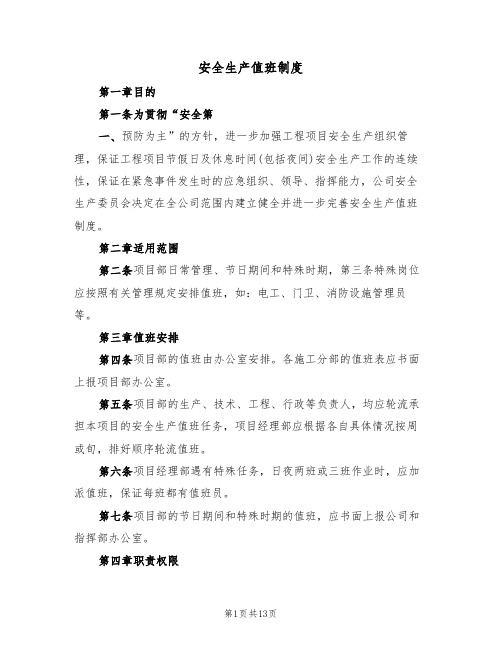 安全生产值班制度

第一章目的

第一条为贯彻“安全第

一、预防为主”的方针，进一步加强工程项目安全生产组织管理，保证工程项目节假日及休息时间(包括夜间)安全生产工作的连续性，保证在紧急事件发生时的应急组织、领导、指挥能力，公司安全生产委员会决定在全公司范围内建立健全并进一步完善安全生产值班制度。

第二章适用范围

第二条项目部日常管理、节日期间和特殊时期，第三条特殊岗位应按照有关管理规定安排值班，如：电工、门卫、消防设施管理员等。

第三章值班安排

第四条项目部的值班由办公室安排。各施工分部的值班表应书面上报项目部办公室。

第五条项目部的生产、技术、工程、行政等负责人，均应轮流承担本项目的安全生产值班任务，项目经理部应根据各自具体情况按周或旬，排好顺序轮流值班。

第六条项目经理部遇有特殊任务，日夜两班或三班作业时，应加派值班，保证每班都有值班员。

第七条项目部的节日期间和特殊时期的值班，应书面上报公司和指挥部办公室。

第四章职责权限

第1页共13页